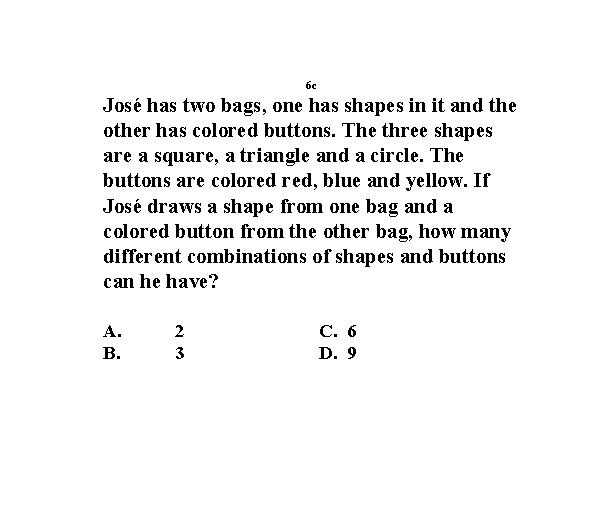 6c

José has two bags, one has shapes in it and the other has colored buttons. The three shapes are a square, a triangle and a circle. The buttons are colored red, blue and yellow. If José draws a shape from one bag and a colored button from the other bag, how many different combinations of shapes and buttons can he have?

A. 2
B. 3

C. 6
D. 9